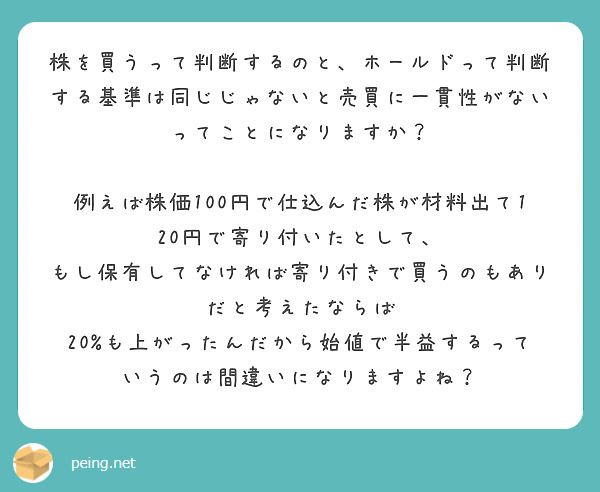 株を買うって判断するのと、ホールドって判断する基準は同じじゃないと売買に一貫性がないってことになりますか？

例えば株価100円で仕込んだ株が材料出て120円で寄り付いたとして、
もし保有してなければ寄り付きで買うのもありだと考えたならば
20%も上がったんだから始値で半益するっていうのは間違いになりますよね？

peing.net